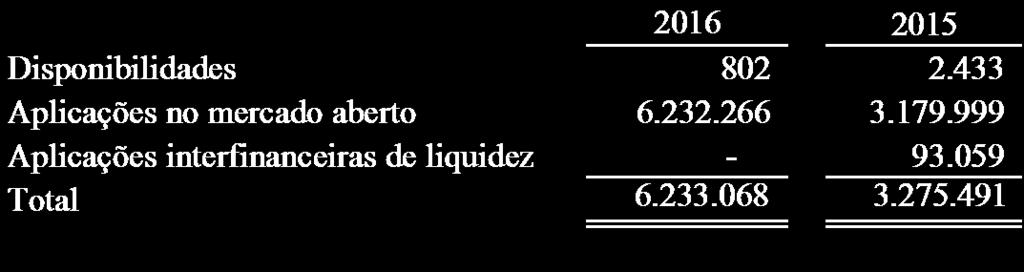 |  | 2016 | 2015 |
|---|---|---|
| Disponibilidades | 802 | 2.433 |
| Aplicações no mercado aberto | 6.232.266 | 3.179.999 |
| Aplicações interfinanceiras de liquidez | - | 93.059 |
| Total | 6.233.068 | 3.275.491 |